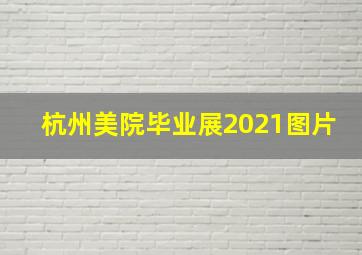 杭州美院毕业展2021图片